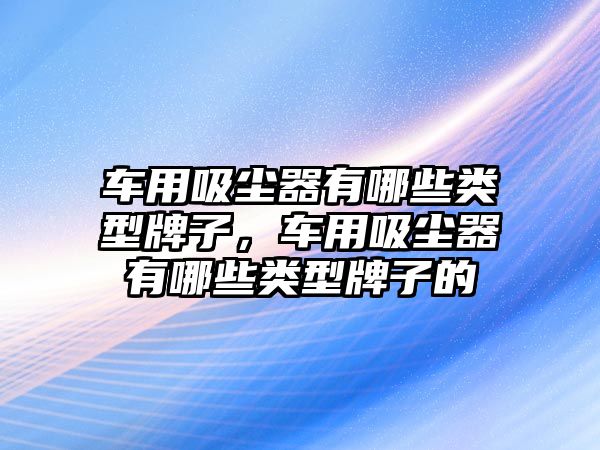 车用吸尘器有哪些类型牌子，车用吸尘器有哪些类型牌子的